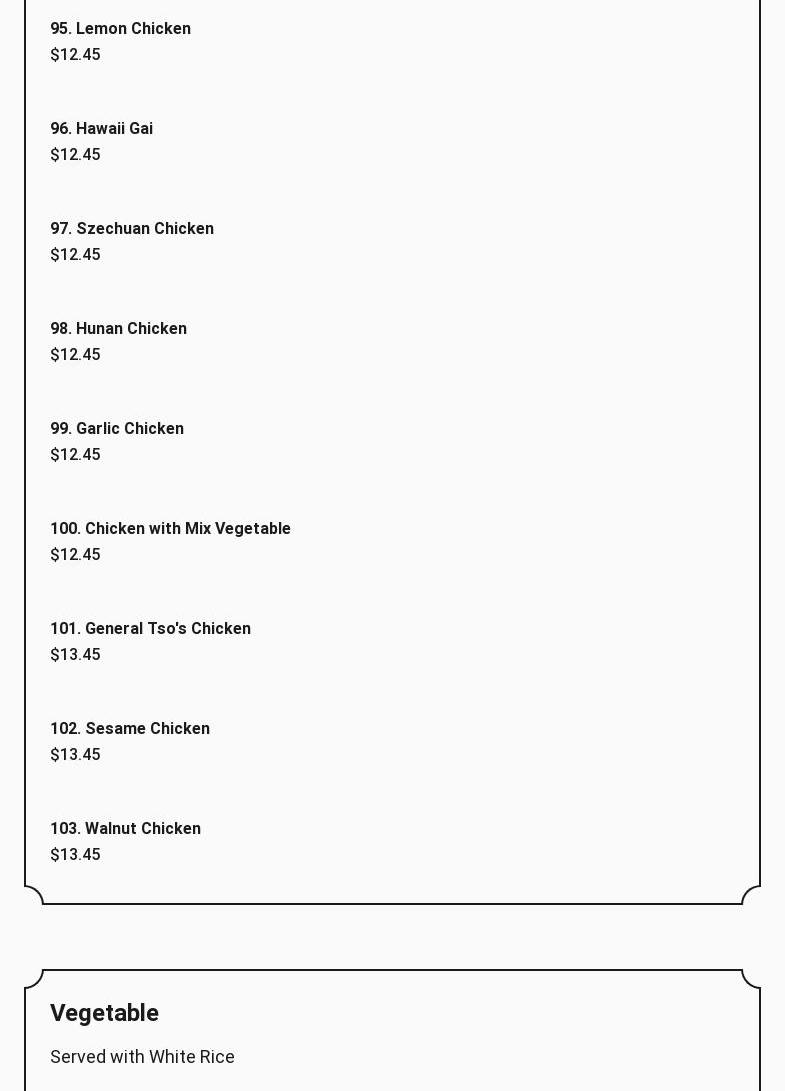 95. Lemon Chicken
$12.45

96. Hawaii Gai
$12.45

97. Szechuan Chicken
$12.45

98. Hunan Chicken
$12.45

99. Garlic Chicken
$12.45

100. Chicken with Mix Vegetable
$12.45

101. General Tso's Chicken
$13.45

102. Sesame Chicken
$13.45

103. Walnut Chicken
$13.45

Vegetable

Served with White Rice